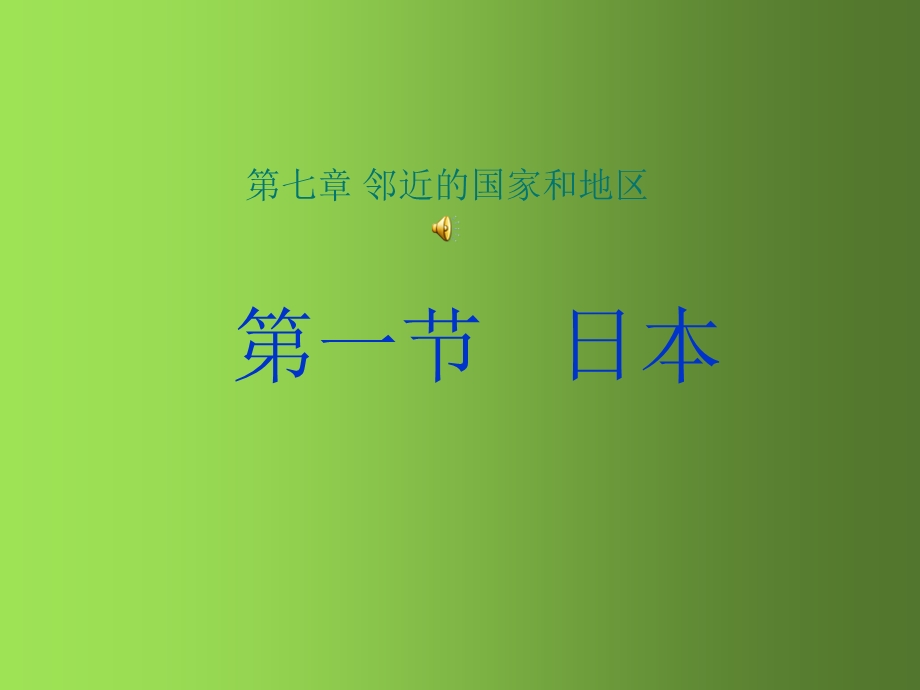 第七章 邻近的国家和地区

第一节　日本